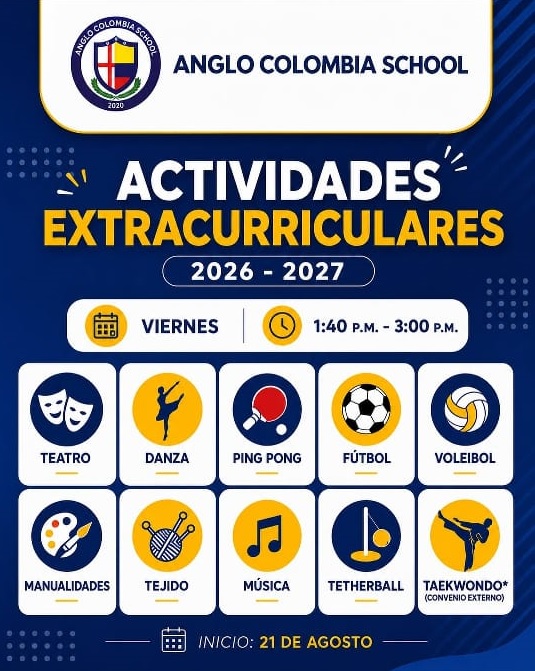 ANGLO COLOMBIA SCHOOL
2020

ANGLO COLOMBIA SCHOOL

ACTIVIDADES
EXTRACURRICULARES

2026 - 2027

VIERNES

1:40 P.M. - 3:00 P.M.

TEATRO

DANZA

PING PONG

FÚTBOL

VOLEIBOL

MANUALIDADES

TEJIDO

MÚSICA

TETHERBALL

TAEKWONDO*
(CONVENIO EXTERNO)

INICIO: 21 DE AGOSTO